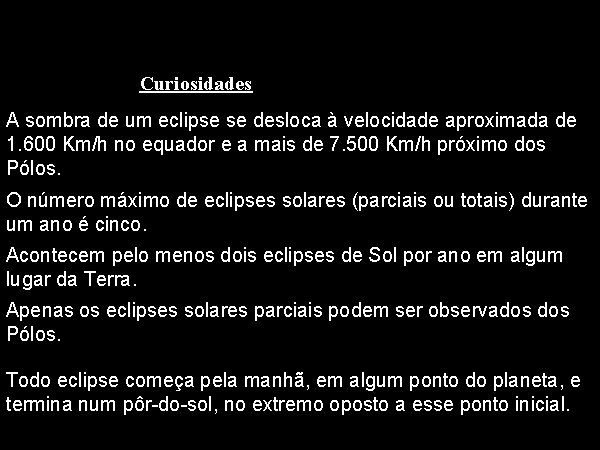 Curiosidades

A sombra de um eclipse se desloca à velocidade aproximada de 1.600 Km/h no equador e a mais de 7.500 Km/h próximo dos Pólos.

O número máximo de eclipses solares (parciais ou totais) durante um ano é cinco.

Acontecem pelo menos dois eclipses de Sol por ano em algum lugar da Terra.

Apenas os eclipses solares parciais podem ser observados dos Pólos.

Todo eclipse começa pela manhã, em algum ponto do planeta, e termina num pôr-do-sol, no extremo oposto a esse ponto inicial.